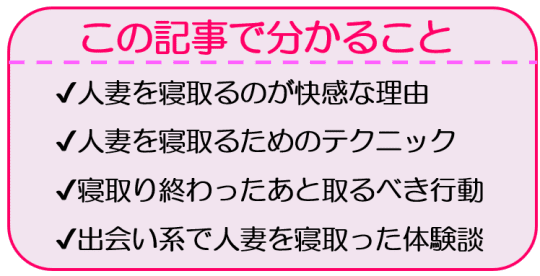 この記事で分かること

✔人妻を寝取るのが快感な理由

✔人妻を寝取るためのテクニック

✔寝取り終わったあと取るべき行動

✔出会い系で人妻を寝取った体験談